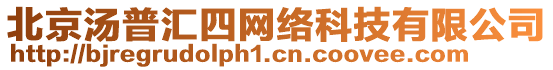 北京汤普汇四网络科技有限公司
http://bjregrudolph1.cn.coovee.com